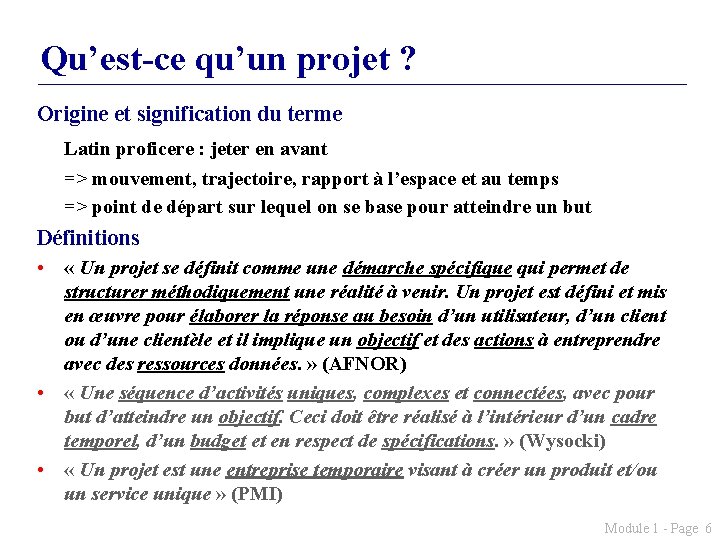 Qu’est-ce qu’un projet ?

Origine et signification du terme

Latin proficere : jeter en avant

=> mouvement, trajectoire, rapport à l’espace et au temps

=> point de départ sur lequel on se base pour atteindre un but

Définitions

• « Un projet se définit comme une démarche spécifique qui permet de structurer méthodiquement une réalité à venir. Un projet est défini et mis en œuvre pour élaborer la réponse au besoin d’un utilisateur, d’un client ou d’une clientèle et il implique un objectif et des actions à entreprendre avec des ressources données. » (AFNOR)

• « Une séquence d’activités uniques, complexes et connectées, avec pour but d’atteindre un objectif. Ceci doit être réalisé à l’intérieur d’un cadre temporel, d’un budget et en respect de spécifications. » (Wysocki)

• « Un projet est une entreprise temporaire visant à créer un produit et/ou un service unique » (PMI)

Module 1 - Page 6